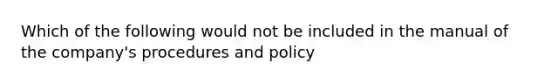 Which of the following would not be included in the manual of the company's procedures and policy